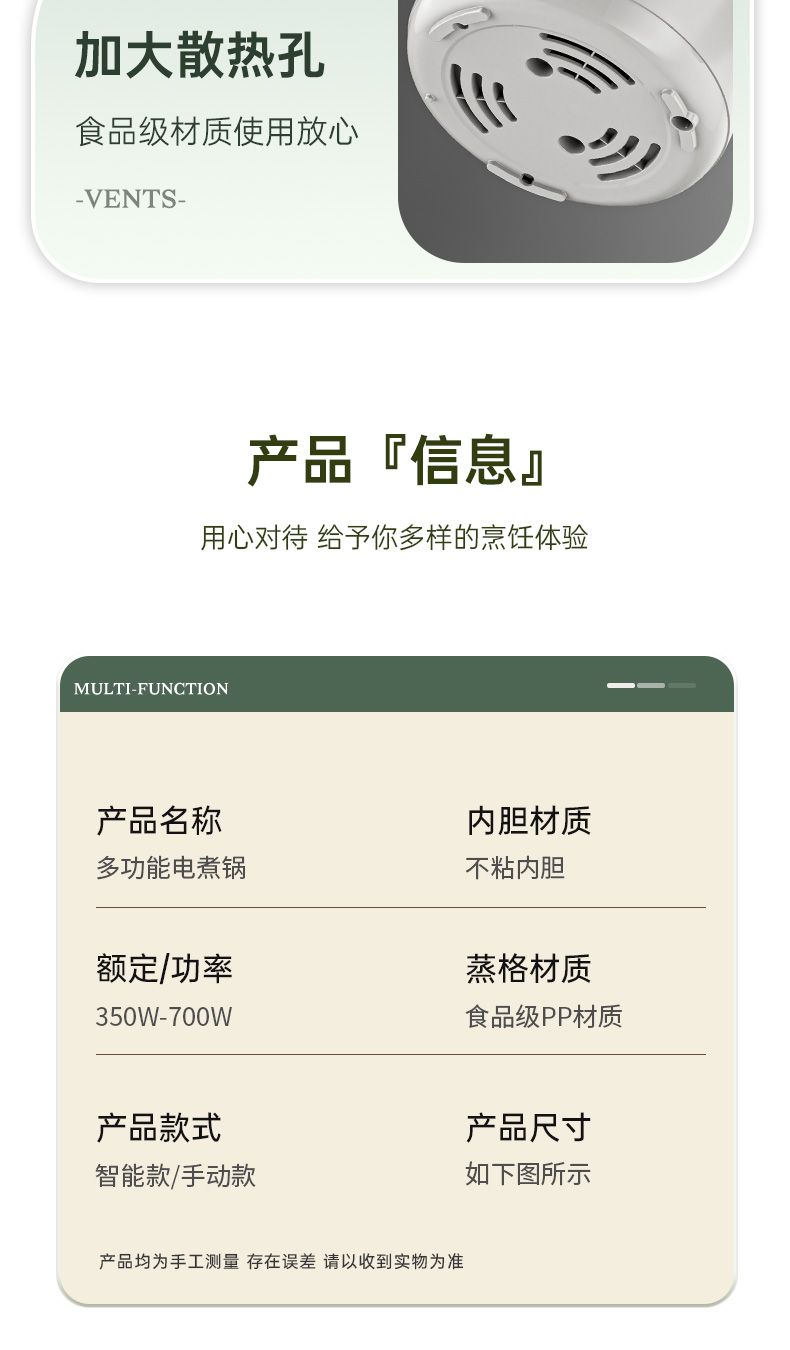 加大散热孔

食品级材质使用放心

-VENTS-

产品『信息』

用心对待 给予你多样的烹饪体验

MULTI-FUNCTION

产品名称
多功能电煮锅

内胆材质
不粘内胆

额定/功率
350W-700W

蒸格材质
食品级PP材质

产品款式
智能款/手动款

产品尺寸
如下图所示

产品均为手工测量 存在误差 请以收到实物为准